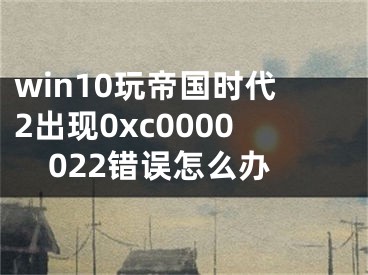 win10玩帝国时代2出现0xc0000022错误怎么办